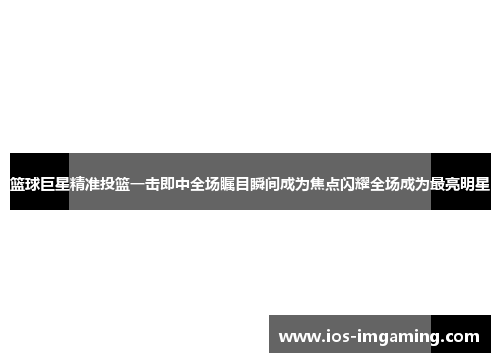 篮球巨星精准投篮一击即中全场瞩目瞬间成为焦点闪耀全场成为最亮明星

www.ios-imgaming.com